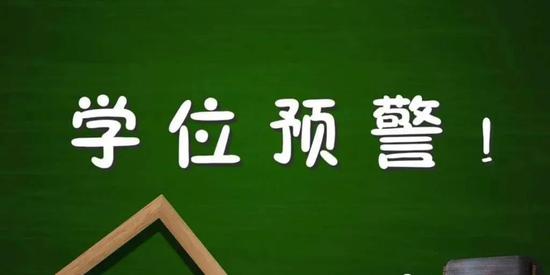 学位预警！